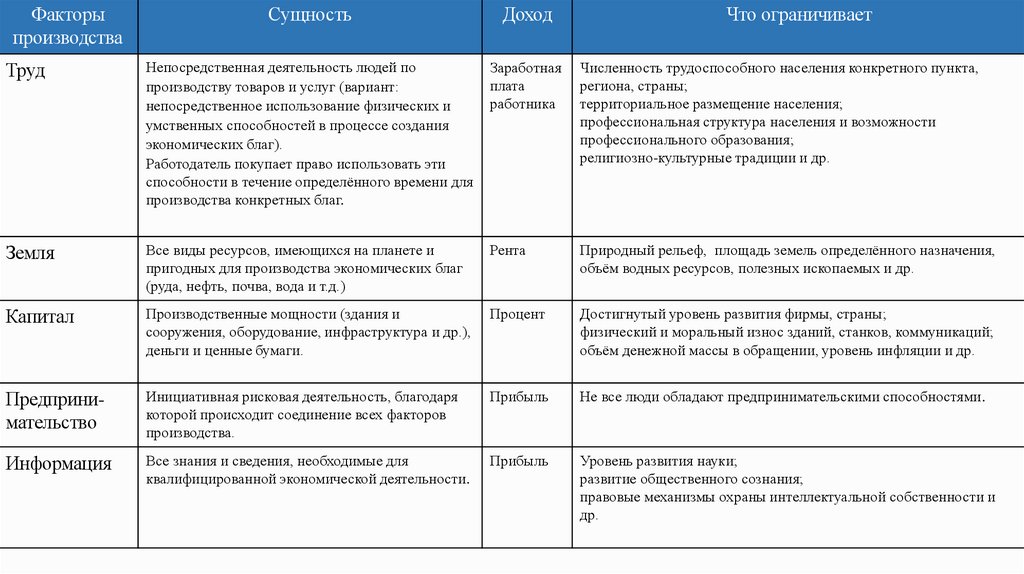 | Факторы производства | Сущность | Доход | Что ограничивает |
|---|---|---|---|
| Труд | Непосредственная деятельность людей по производству товаров и услуг (вариант: непосредственное использование физических и умственных способностей в процессе создания экономических благ). Работодатель покупает право использовать эти способности в течение определённого времени для производства конкретных благ. | Заработная плата работника | Численность трудоспособного населения конкретного пункта, региона, страны; территориальное размещение населения; профессиональная структура населения и возможности профессионального образования; религиозно-культурные традиции и др. |
| Земля | Все виды ресурсов, имеющихся на планете и пригодных для производства экономических благ (руда, нефть, почва, вода и т.д.) | Рента | Природный рельеф, площадь земель определённого назначения, объём водных ресурсов, полезных ископаемых и др. |
| Капитал | Производственные мощности (здания и сооружения, оборудование, инфраструктура и др.), деньги и ценные бумаги. | Процент | Достигнутый уровень развития фирмы, страны; физический и моральный износ зданий, станков, коммуникаций; объём денежной массы в обращении, уровень инфляции и др. |
| Предпринимательство | Инициативная рисковая деятельность, благодаря которой происходит соединение всех факторов производства. | Прибыль | Не все люди обладают предпринимательскими способностями. |
| Информация | Все знания и сведения, необходимые для квалифицированной экономической деятельности. | Прибыль | Уровень развития науки; развитие общественного сознания; правовые механизмы охраны интеллектуальной собственности и др. |